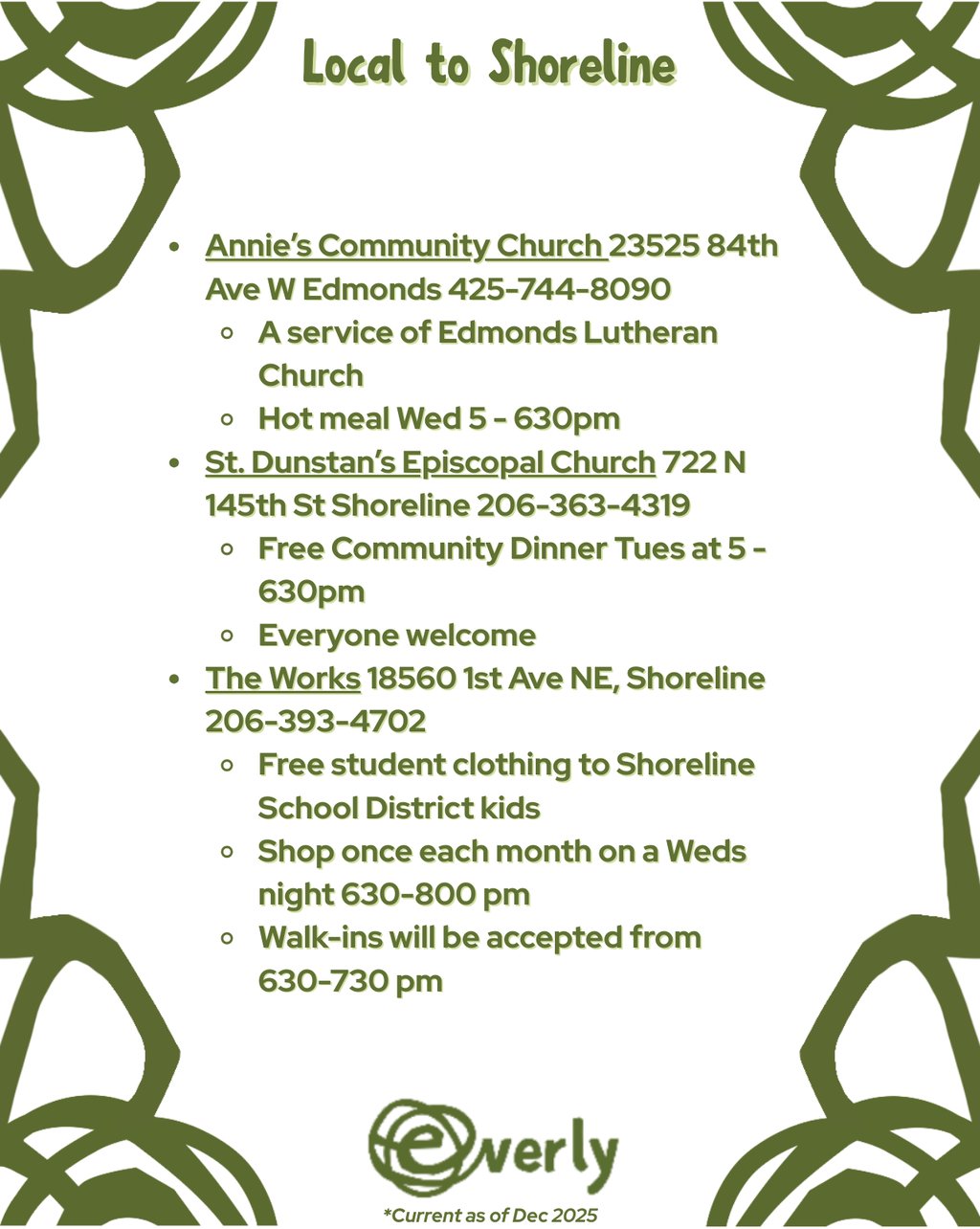 Local to Shoreline

- Annie's Community Church 23525 84th Ave W Edmonds 425-744-8090
  - A service of Edmonds Lutheran Church
  - Hot meal Wed 5 - 630pm
- St. Dunstan's Episcopal Church 722 N 145th St Shoreline 206-363-4319
  - Free Community Dinner Tues at 5 - 630pm
  - Everyone welcome
- The Works 18560 1st Ave NE, Shoreline 206-393-4702
  - Free student clothing to Shoreline School District kids
  - Shop once each month on a Weds night 630-800 pm
  - Walk-ins will be accepted from 630-730 pm

everly

*Current as of Dec 2025